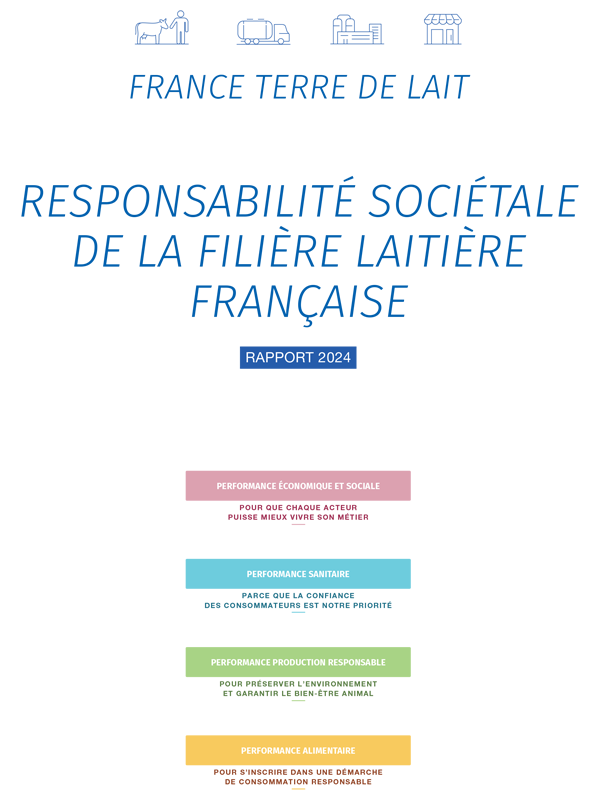 FRANCE TERRE DE LAIT

RESPONSABILITÉ SOCIÉTALE DE LA FILIÈRE LAITIÈRE FRANÇAISE

RAPPORT 2024

PERFORMANCE ÉCONOMIQUE ET SOCIALE

POUR QUE CHAQUE ACTEUR PUISSE MIEUX VIVRE SON MÉTIER

PERFORMANCE SANITAIRE

PARCE QUE LA CONFIANCE DES CONSOMMATEURS EST NOTRE PRIORITÉ

PERFORMANCE PRODUCTION RESPONSABLE

POUR PRÉSERVER L'ENVIRONNEMENT ET GARANTIR LE BIEN-ÊTRE ANIMAL

PERFORMANCE ALIMENTAIRE

POUR S'INSCRIRE DANS UNE DÉMARCHE DE CONSOMMATION RESPONSABLE